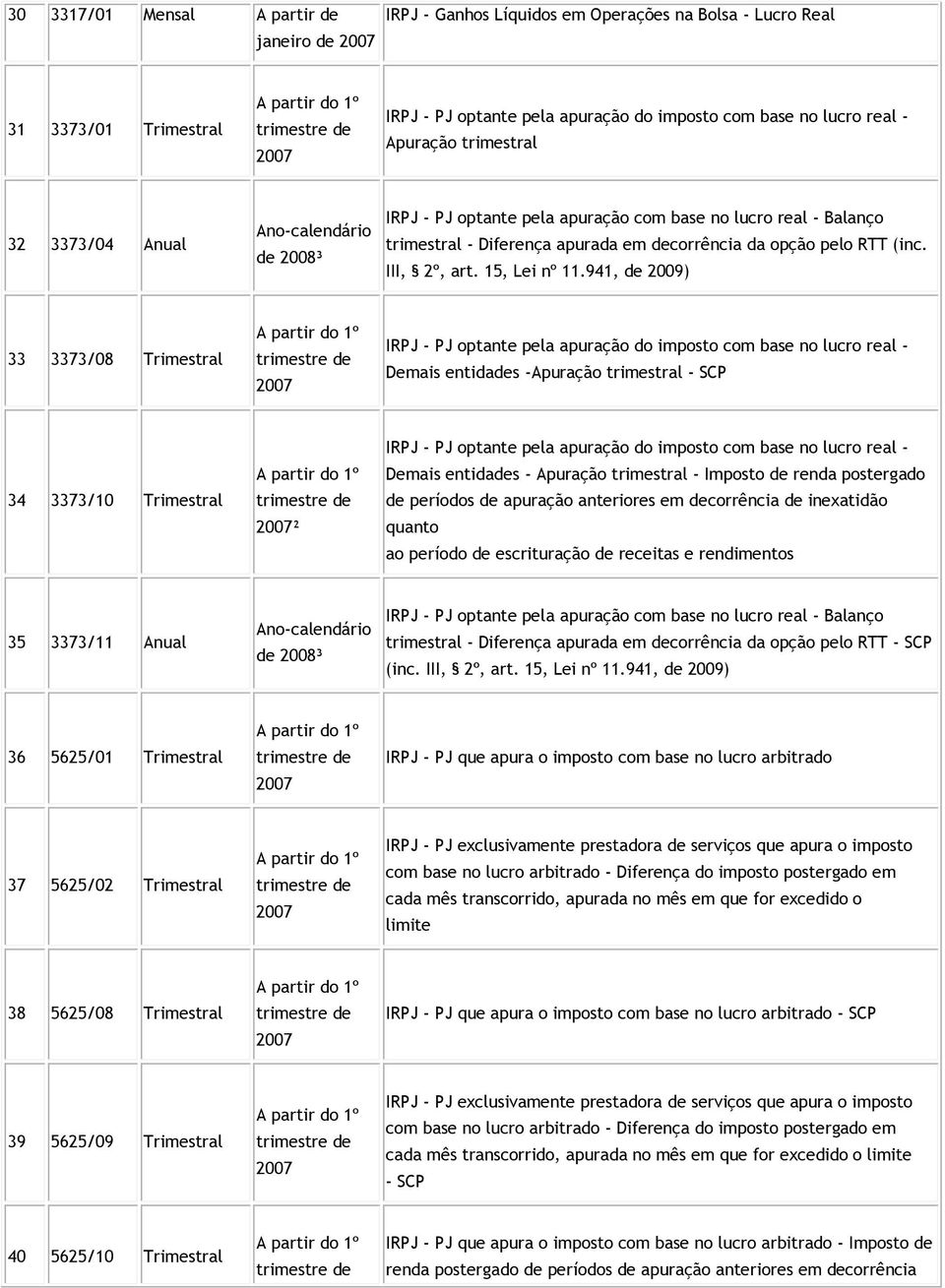 | 30 | 3317/01 | Mensal | A partir de janeiro de 2007 | IRPJ - Ganhos Líquidos em Operações na Bolsa - Lucro Real |
|---|---|---|---|---|
| 31 | 3373/01 | Trimestral | A partir do 1º trimestre de 2007 | IRPJ - PJ optante pela apuração do imposto com base no lucro real - Apuração trimestral |
| 32 | 3373/04 | Anual | Ano-calendário de 2008³ | IRPJ - PJ optante pela apuração com base no lucro real - Balanço trimestral - Diferença apurada em decorrência da opção pelo RTT (inc. III, § 2º, art. 15, Lei nº 11.941, de 2009) |
| 33 | 3373/08 | Trimestral | A partir do 1º trimestre de 2007 | IRPJ - PJ optante pela apuração do imposto com base no lucro real - Demais entidades -Apuração trimestral - SCP |
| 34 | 3373/10 | Trimestral | A partir do 1º trimestre de 2007² | IRPJ - PJ optante pela apuração do imposto com base no lucro real - Demais entidades - Apuração trimestral - Imposto de renda postergado de períodos de apuração anteriores em decorrência de inexatidão quanto ao período de escrituração de receitas e rendimentos |
| 35 | 3373/11 | Anual | Ano-calendário de 2008³ | IRPJ - PJ optante pela apuração com base no lucro real - Balanço trimestral - Diferença apurada em decorrência da opção pelo RTT - SCP (inc. III, § 2º, art. 15, Lei nº 11.941, de 2009) |
| 36 | 5625/01 | Trimestral | A partir do 1º trimestre de 2007 | IRPJ - PJ que apura o imposto com base no lucro arbitrado |
| 37 | 5625/02 | Trimestral | A partir do 1º trimestre de 2007 | IRPJ - PJ exclusivamente prestadora de serviços que apura o imposto com base no lucro arbitrado - Diferença do imposto postergado em cada mês transcorrido, apurada no mês em que for excedido o limite |
| 38 | 5625/08 | Trimestral | A partir do 1º trimestre de 2007 | IRPJ - PJ que apura o imposto com base no lucro arbitrado - SCP |
| 39 | 5625/09 | Trimestral | A partir do 1º trimestre de 2007 | IRPJ - PJ exclusivamente prestadora de serviços que apura o imposto com base no lucro arbitrado - Diferença do imposto postergado em cada mês transcorrido, apurada no mês em que for excedido o limite - SCP |
| 40 | 5625/10 | Trimestral | A partir do 1º trimestre de | IRPJ - PJ que apura o imposto com base no lucro arbitrado - Imposto de renda postergado de períodos de apuração anteriores em decorrência |